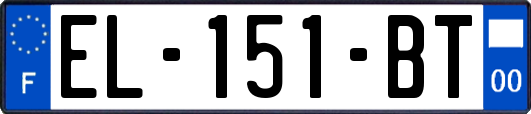 F

EL-151-BT

00